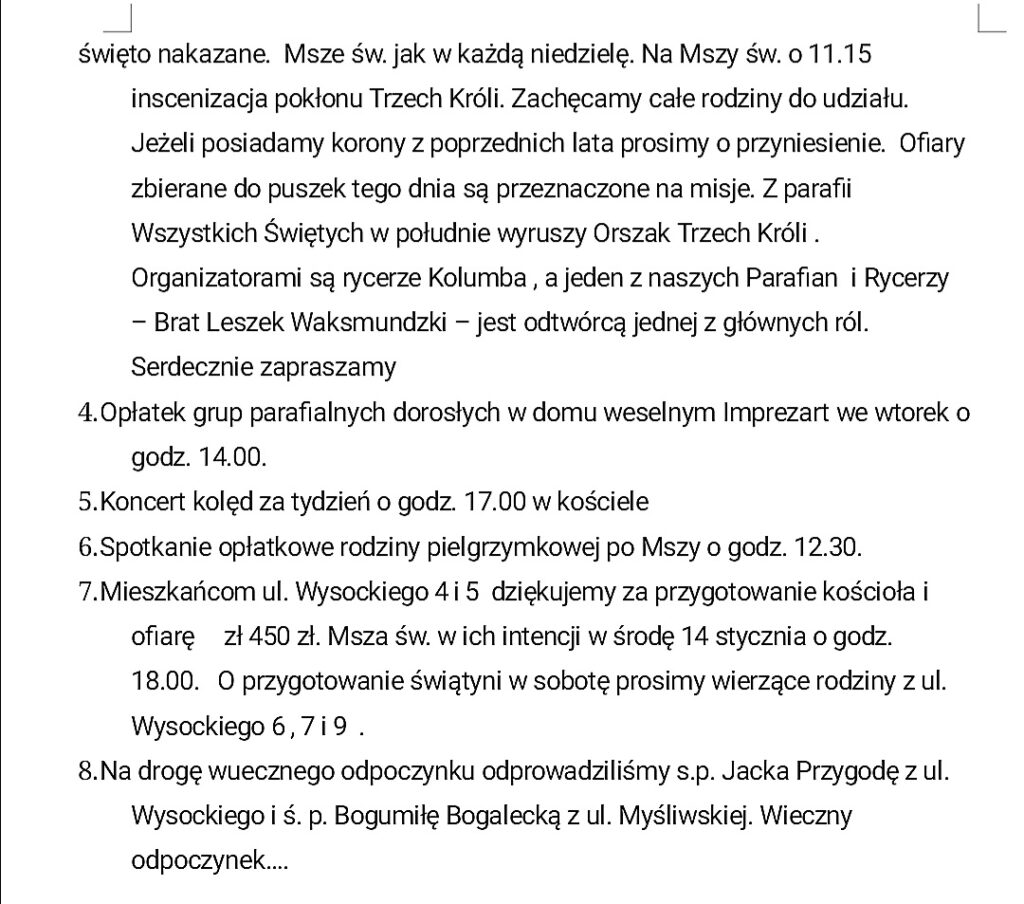 święto nakazane. Msze św. jak w każdą niedzielę. Na Mszy św. o 11.15 inscenizacja pokłonu Trzech Króli. Zachęcamy całe rodziny do udziału. Jeżeli posiadamy korony z poprzednich lata prosimy o przyniesienie. Ofiary zbierane do puszek tego dnia są przeznaczone na misje. Z parafii Wszystkich Świętych w południe wyruszy Orszak Trzech Króli . Organizatorami są rycerze Kolumba , a jeden z naszych Parafian i Rycerzy – Brat Leszek Waksmundzki – jest odtwórcą jednej z głównych ról. Serdecznie zapraszamy

4.Opłatek grup parafialnych dorosłych w domu weselnym Imprezart we wtorek o godz. 14.00.

5.Koncert kolęd za tydzień o godz. 17.00 w kościele

6.Spotkanie opłatkowe rodziny pielgrzymkowej po Mszy o godz. 12.30.

7.Mieszkańcom ul. Wysockiego 4 i 5 dziękujemy za przygotowanie kościoła i ofiarę zł 450 zł. Msza św. w ich intencji w środę 14 stycznia o godz. 18.00. O przygotowanie świątyni w sobotę prosimy wierzące rodziny z ul. Wysockiego 6 , 7 i 9 .

8.Na drogę wuecznego odpoczynku odprowadziliśmy s.p. Jacka Przygodę z ul. Wysockiego i ś. p. Bogumiłę Bogalecką z ul. Myśliwskiej. Wieczny odpoczynek....